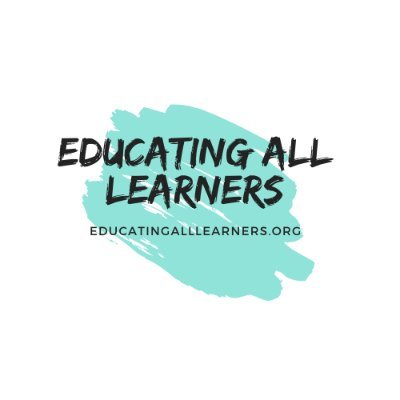 EDUCATING ALL LEARNERS

EDUCATINGALLLEARNERS.ORG